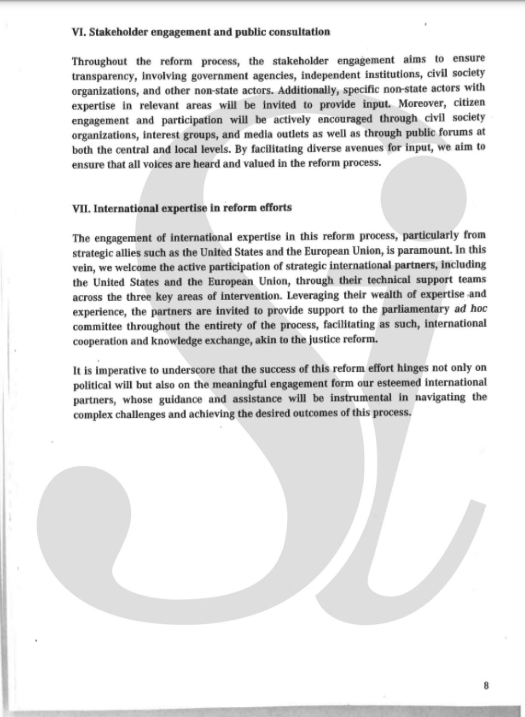 VI. Stakeholder engagement and public consultation

Throughout the reform process, the stakeholder engagement aims to ensure transparency, involving government agencies, independent institutions, civil society organizations, and other non-state actors. Additionally, specific non-state actors with expertise in relevant areas will be invited to provide input. Moreover, citizen engagement and participation will be actively encouraged through civil society organizations, interest groups, and media outlets as well as through public forums at both the central and local levels. By facilitating diverse avenues for input, we aim to ensure that all voices are heard and valued in the reform process.

VII. International expertise in reform efforts

The engagement of international expertise in this reform process, particularly from strategic allies such as the United States and the European Union, is paramount. In this vein, we welcome the active participation of strategic international partners, including the United States and the European Union, through their technical support teams across the three key areas of intervention. Leveraging their wealth of expertise and experience, the partners are invited to provide support to the parliamentary ad hoc committee throughout the entirety of the process, facilitating as such, international cooperation and knowledge exchange, akin to the justice reform.

It is imperative to underscore that the success of this reform effort hinges not only on political will but also on the meaningful engagement form our esteemed international partners, whose guidance and assistance will be instrumental in navigating the complex challenges and achieving the desired outcomes of this process.

8